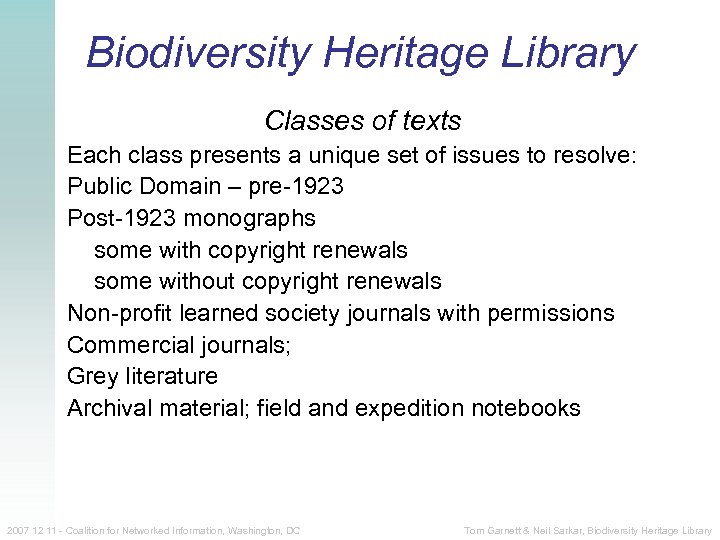 Biodiversity Heritage Library

Classes of texts

Each class presents a unique set of issues to resolve:
Public Domain – pre-1923
Post-1923 monographs
some with copyright renewals
some without copyright renewals
Non-profit learned society journals with permissions
Commercial journals;
Grey literature
Archival material; field and expedition notebooks

2007 12 11 - Coalition for Networked Information, Washington, DC

Tom Garnett & Neil Sarkar, Biodiversity Heritage Library